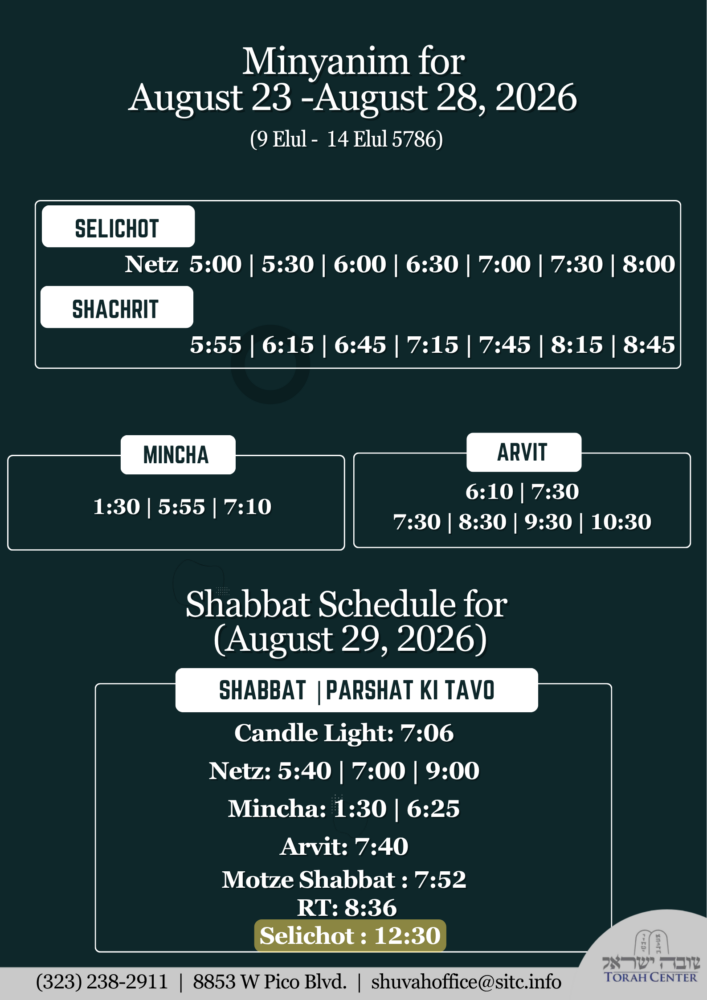 Minyanim for
August 23 -August 28, 2026
(9 Elul - 14 Elul 5786)

SELICHOT
Netz 5:00 | 5:30 | 6:00 | 6:30 | 7:00 | 7:30 | 8:00

SHACHRIT
5:55 | 6:15 | 6:45 | 7:15 | 7:45 | 8:15 | 8:45

MINCHA
1:30 | 5:55 | 7:10

ARVIT
6:10 | 7:30
7:30 | 8:30 | 9:30 | 10:30

Shabbat Schedule for
(August 29, 2026)

SHABBAT | PARSHAT KI TAVO
Candle Light: 7:06
Netz: 5:40 | 7:00 | 9:00
Mincha: 1:30 | 6:25
Arvit: 7:40
Motze Shabbat : 7:52
RT: 8:36
Selichot : 12:30

(323) 238-2911 | 8853 W Pico Blvd. | shuvahoffice@sitc.info

שובה ישראל
TORAH CENTER